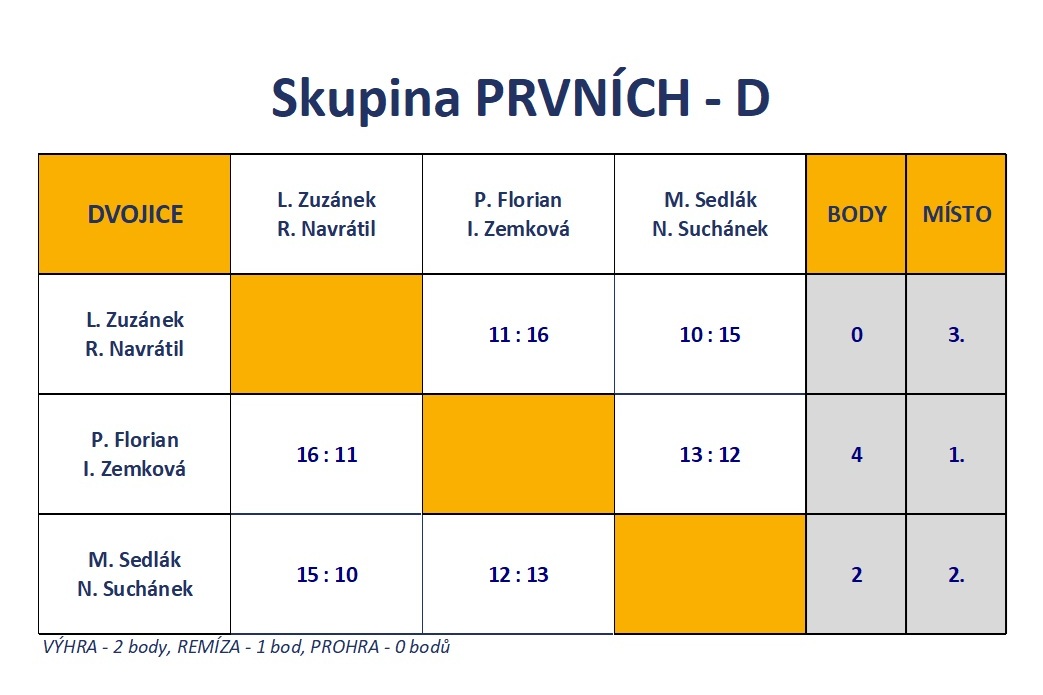 Skupina PRVNÍCH - D

| DVOJICE | L. Zuzánek R. Navrátil | P. Florian I. Zemková | M. Sedlák N. Suchánek | BODY | MÍSTO |
|---|---|---|---|---|---|
| L. Zuzánek R. Navrátil | | 11 : 16 | 10 : 15 | 0 | 3. |
| P. Florian I. Zemková | 16 : 11 | | 13 : 12 | 4 | 1. |
| M. Sedlák N. Suchánek | 15 : 10 | 12 : 13 | | 2 | 2. |

VÝHRA - 2 body, REMÍZA - 1 bod, PROHRA - 0 bodů